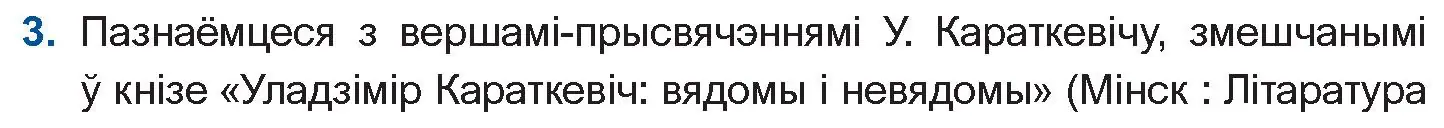 3. Пазнаёмцеся з вершамі-прысвячэннямі У. Караткевічу, змешчанымі ў кнізе «Уладзімір Караткевіч: вядомы і невядомы» (Мінск : Літаратура